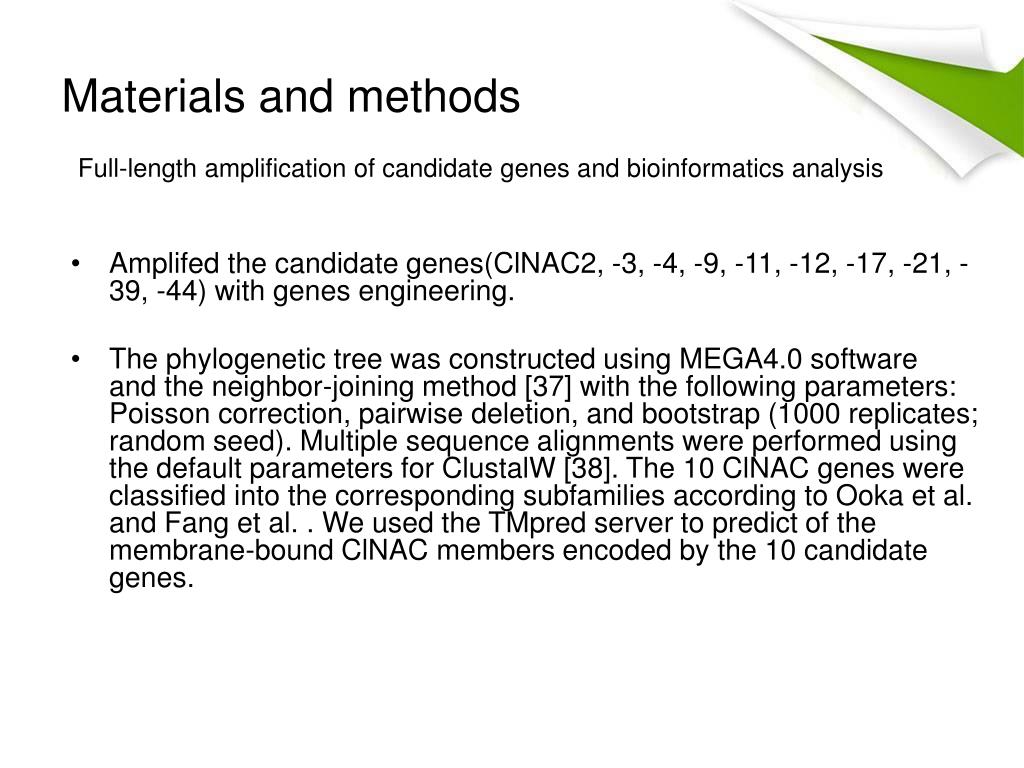 Materials and methods

Full-length amplification of candidate genes and bioinformatics analysis

• Amplifed the candidate genes(ClNAC2, -3, -4, -9, -11, -12, -17, -21, -39, -44) with genes engineering.

• The phylogenetic tree was constructed using MEGA4.0 software and the neighbor-joining method [37] with the following parameters: Poisson correction, pairwise deletion, and bootstrap (1000 replicates; random seed). Multiple sequence alignments were performed using the default parameters for ClustalW [38]. The 10 ClNAC genes were classified into the corresponding subfamilies according to Ooka et al. and Fang et al. . We used the TMpred server to predict of the membrane-bound ClNAC members encoded by the 10 candidate genes.